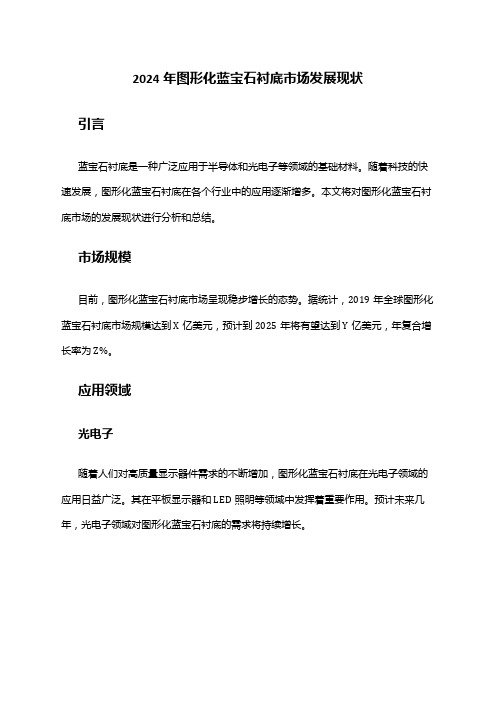 2024 年图形化蓝宝石衬底市场发展现状

引言

蓝宝石衬底是一种广泛应用于半导体和光电子等领域的基础材料。随着科技的快速发展，图形化蓝宝石衬底在各个行业中的应用逐渐增多。本文将对图形化蓝宝石衬底市场的发展现状进行分析和总结。

市场规模

目前，图形化蓝宝石衬底市场呈现稳步增长的态势。据统计，2019 年全球图形化蓝宝石衬底市场规模达到 X 亿美元，预计到 2025 年将有望达到 Y 亿美元，年复合增长率为 Z%。

应用领域

光电子

随着人们对高质量显示器件需求的不断增加，图形化蓝宝石衬底在光电子领域的应用日益广泛。其在平板显示器和 LED 照明等领域中发挥着重要作用。预计未来几年，光电子领域对图形化蓝宝石衬底的需求将持续增长。